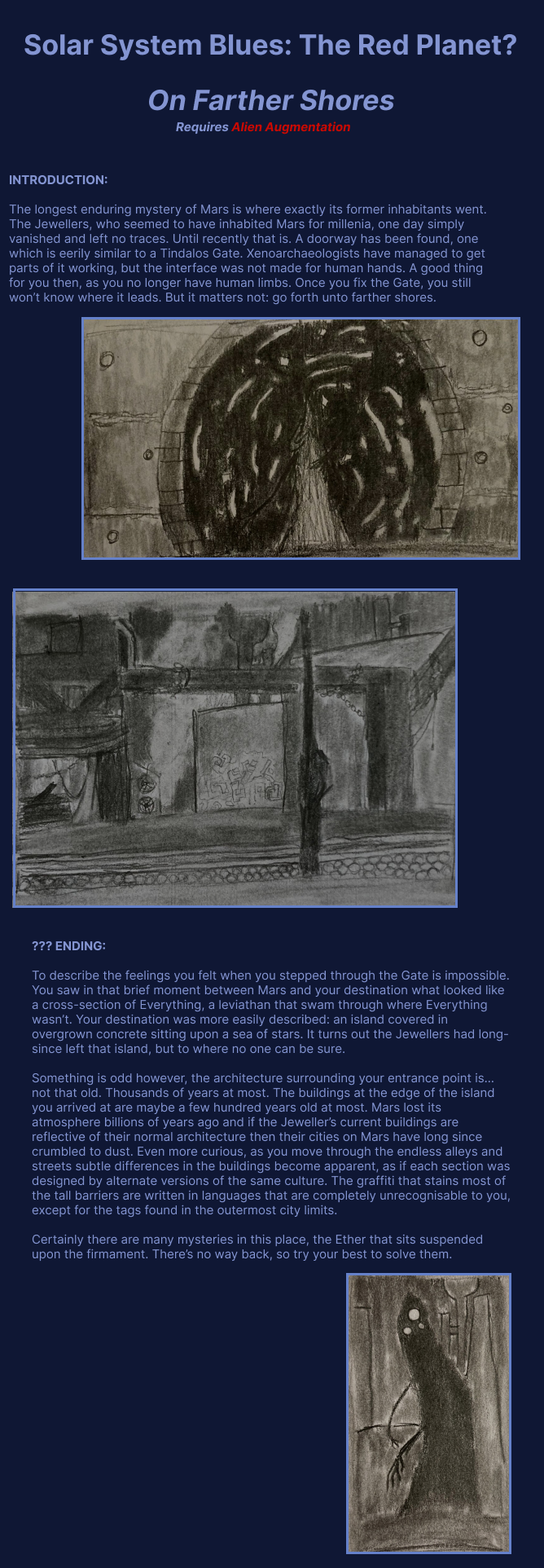 Solar System Blues: The Red Planet?

On Farther Shores

Requires Alien Augmentation

INTRODUCTION:

The longest enduring mystery of Mars is where exactly its former inhabitants went. The Jewellers, who seemed to have inhabited Mars for millenia, one day simply vanished and left no traces. Until recently that is. A doorway has been found, one which is eerily similar to a Tindalos Gate. Xenoarchaeologists have managed to get parts of it working, but the interface was not made for human hands. A good thing for you then, as you no longer have human limbs. Once you fix the Gate, you still won't know where it leads. But it matters not: go forth unto farther shores.

??? ENDING:

To describe the feelings you felt when you stepped through the Gate is impossible. You saw in that brief moment between Mars and your destination what looked like a cross-section of Everything, a leviathan that swam through where Everything wasn't. Your destination was more easily described: an island covered in overgrown concrete sitting upon a sea of stars. It turns out the Jewellers had long-since left that island, but to where no one can be sure.

Something is odd however, the architecture surrounding your entrance point is... not that old. Thousands of years at most. The buildings at the edge of the island you arrived at are maybe a few hundred years old at most. Mars lost its atmosphere billions of years ago and if the Jeweller's current buildings are reflective of their normal architecture then their cities on Mars have long since crumbled to dust. Even more curious, as you move through the endless alleys and streets subtle differences in the buildings become apparent, as if each section was designed by alternate versions of the same culture. The graffiti that stains most of the tall barriers are written in languages that are completely unrecognisable to you, except for the tags found in the outermost city limits.

Certainly there are many mysteries in this place, the Ether that sits suspended upon the firmament. There's no way back, so try your best to solve them.